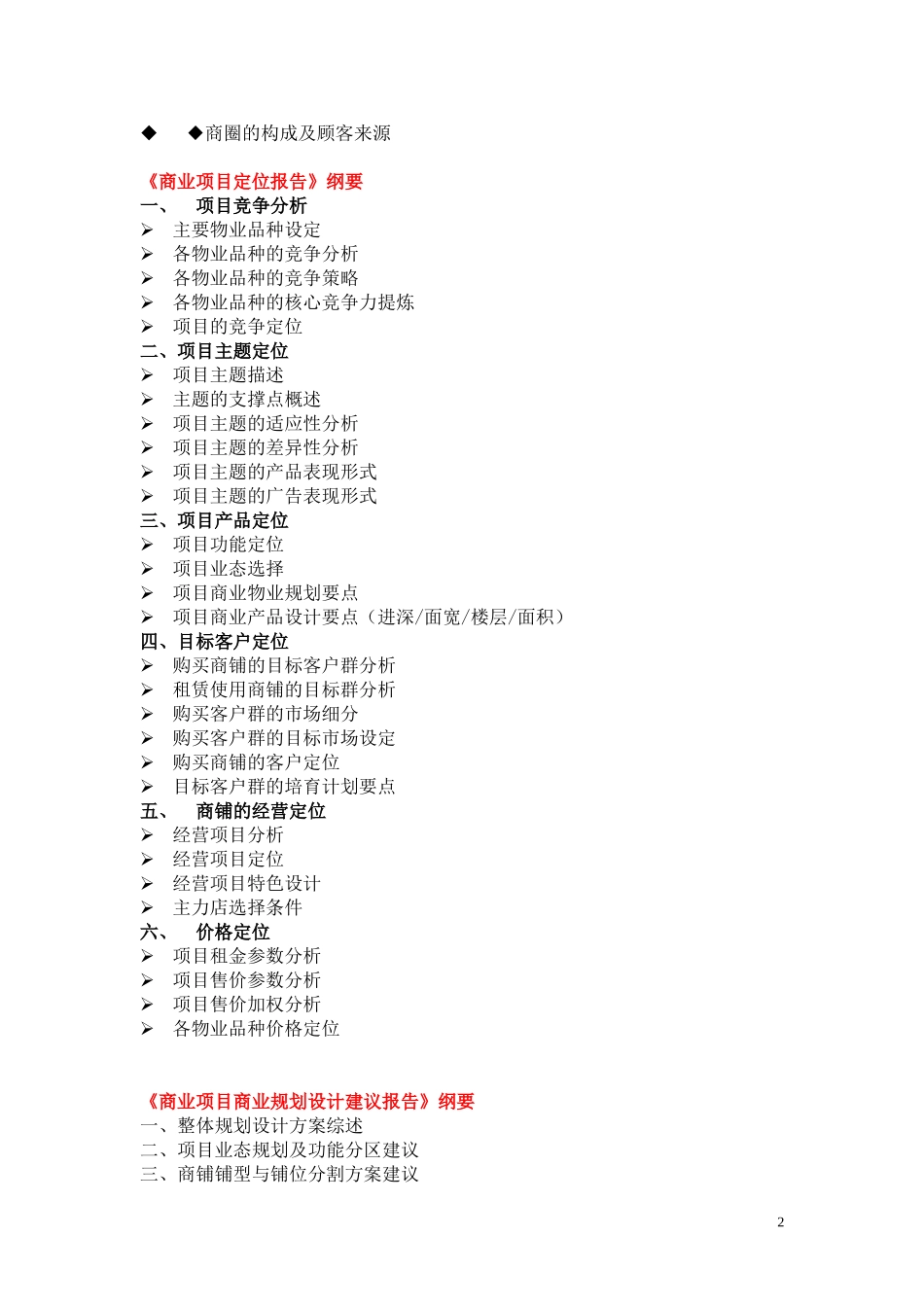 ◆ ◆商圈的构成及顾客来源

《商业项目定位报告》纲要
一、 项目竞争分析
➢ 主要物业品种设定
➢ 各物业品种的竞争分析
➢ 各物业品种的竞争策略
➢ 各物业品种的核心竞争力提炼
➢ 项目的竞争定位
二、项目主题定位
➢ 项目主题描述
➢ 主题的支撑点概述
➢ 项目主题的适应性分析
➢ 项目主题的差异性分析
➢ 项目主题的产品表现形式
➢ 项目主题的广告表现形式
三、项目产品定位
➢ 项目功能定位
➢ 项目业态选择
➢ 项目商业物业规划要点
➢ 项目商业产品设计要点（进深/面宽/楼层/面积）
四、目标客户定位
➢ 购买商铺的目标客户群分析
➢ 租赁使用商铺的目标群分析
➢ 购买客户群的市场细分
➢ 购买客户群的目标市场设定
➢ 购买商铺的客户定位
➢ 目标客户群的培育计划要点
五、 商铺的经营定位
➢ 经营项目分析
➢ 经营项目定位
➢ 经营项目特色设计
➢ 主力店选择条件
六、 价格定位
➢ 项目租金参数分析
➢ 项目售价参数分析
➢ 项目售价加权分析
➢ 各物业品种价格定位

《商业项目商业规划设计建议报告》纲要
一、整体规划设计方案综述
二、项目业态规划及功能分区建议
三、商铺铺型与铺位分割方案建议

2